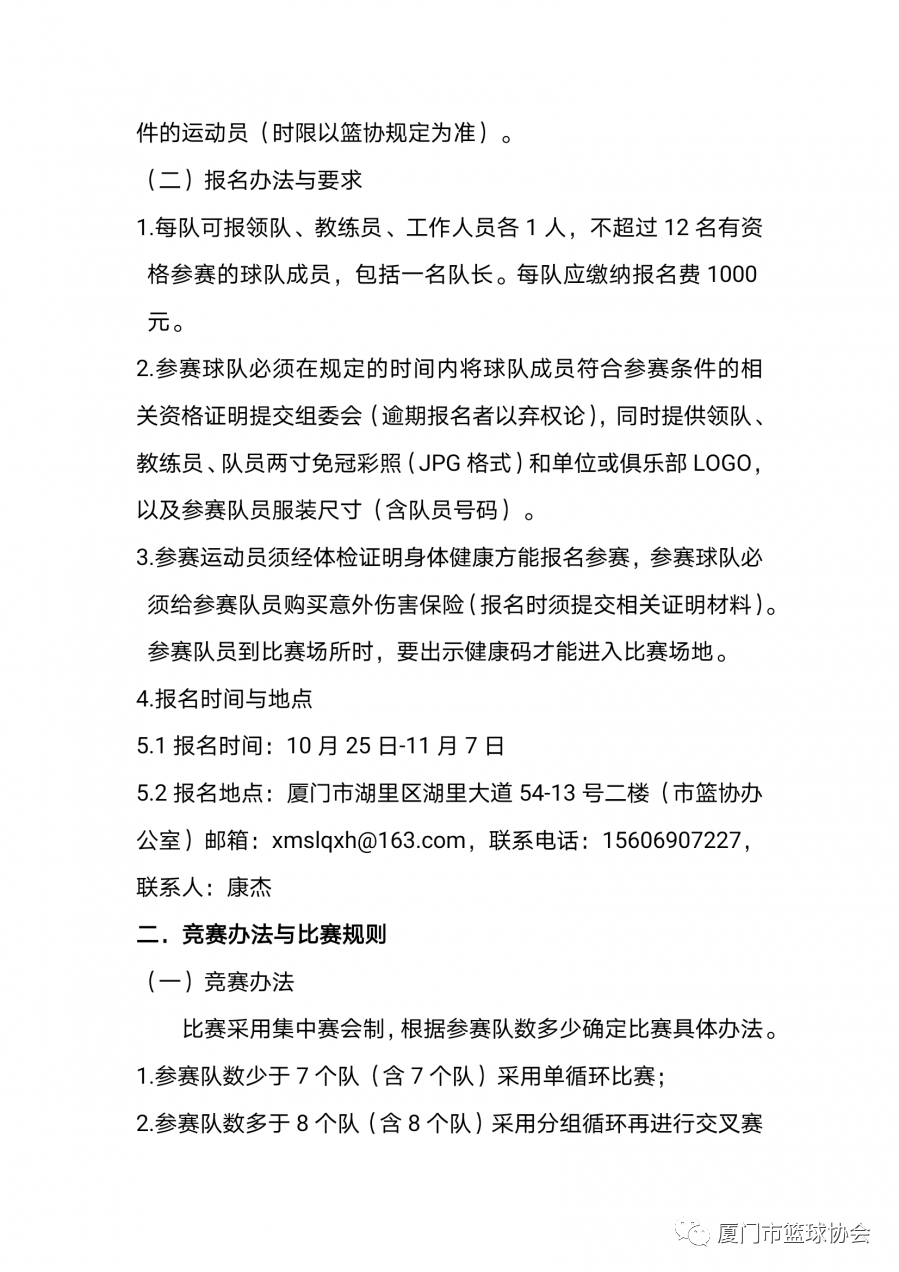 件的运动员（时限以篮协规定为准）。

（二）报名办法与要求

1.每队可报领队、教练员、工作人员各 1 人，不超过 12 名有资格参赛的球队成员，包括一名队长。每队应缴纳报名费 1000 元。

2.参赛球队必须在规定的时间内将球队成员符合参赛条件的相关资格证明提交组委会（逾期报名者以弃权论），同时提供领队、教练员、队员两寸免冠彩照（JPG 格式）和单位或俱乐部 LOGO，以及参赛队员服装尺寸（含队员号码）。

3.参赛运动员须经体检证明身体健康方能报名参赛，参赛球队必须给参赛队员购买意外伤害保险（报名时须提交相关证明材料）。参赛队员到比赛场所时，要出示健康码才能进入比赛场地。

4.报名时间与地点

5.1 报名时间：10 月 25 日-11 月 7 日

5.2 报名地点：厦门市湖里区湖里大道 54-13 号二楼（市篮协办公室）邮箱：xmslqxh@163.com，联系电话：15606907227，联系人：康杰

二．竞赛办法与比赛规则

（一）竞赛办法

比赛采用集中赛会制，根据参赛队数多少确定比赛具体办法。

1.参赛队数少于 7 个队（含 7 个队）采用单循环比赛；

2.参赛队数多于 8 个队（含 8 个队）采用分组循环再进行交叉赛

厦门市篮球协会